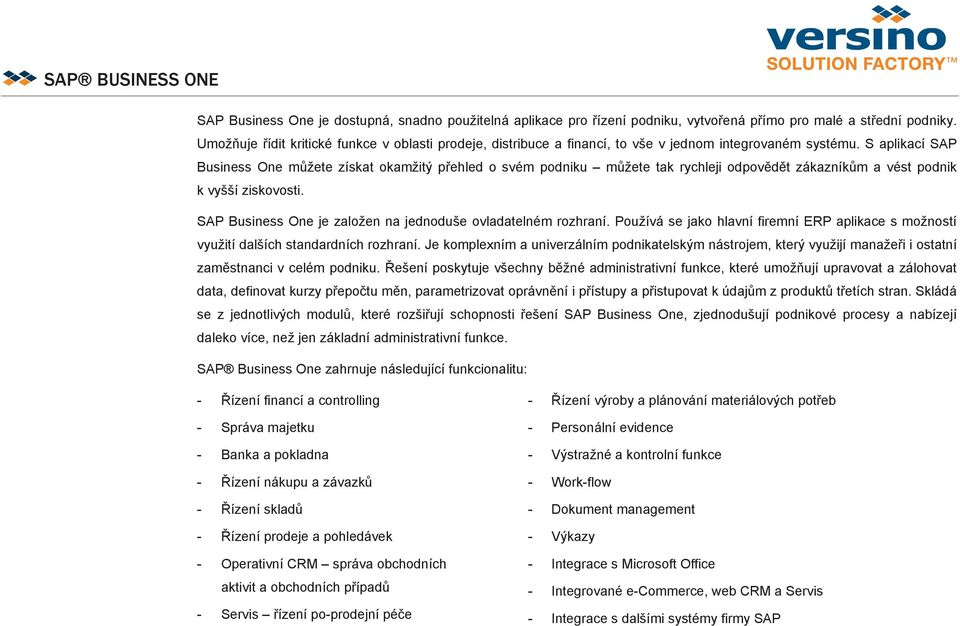 versino
SOLUTION FACTORY™

SAP® BUSINESS ONE

SAP Business One je dostupná, snadno použitelná aplikace pro řízení podniku, vytvořená přímo pro malé a střední podniky. Umožňuje řídit kritické funkce v oblasti prodeje, distribuce a financí, to vše v jednom integrovaném systému. S aplikací SAP Business One můžete získat okamžitý přehled o svém podniku – můžete tak rychleji odpovědět zákazníkům a vést podnik k vyšší ziskovosti.

SAP Business One je založen na jednoduše ovladatelném rozhraní. Používá se jako hlavní firemní ERP aplikace s možností využití dalších standardních rozhraní. Je komplexním a univerzálním podnikatelským nástrojem, který využijí manažeři i ostatní zaměstnanci v celém podniku. Řešení poskytuje všechny běžné administrativní funkce, které umožňují upravovat a zálohovat data, definovat kurzy přepočtu měn, parametrizovat oprávnění i přístupy a přistupovat k údajům z produktů třetích stran. Skládá se z jednotlivých modulů, které rozšiřují schopnosti řešení SAP Business One, zjednodušují podnikové procesy a nabízejí daleko více, než jen základní administrativní funkce.

SAP® Business One zahrnuje následující funkcionalitu:

- Řízení financí a controlling
- Správa majetku
- Banka a pokladna
- Řízení nákupu a závazků
- Řízení skladů
- Řízení prodeje a pohledávek
- Operativní CRM – správa obchodních aktivit a obchodních případů
- Servis – řízení po-prodejní péče

- Řízení výroby a plánování materiálových potřeb
- Personální evidence
- Výstražné a kontrolní funkce
- Work-flow
- Dokument management
- Výkazy
- Integrace s Microsoft Office
- Integrované e-Commerce, web CRM a Servis
- Integrace s dalšími systémy firmy SAP